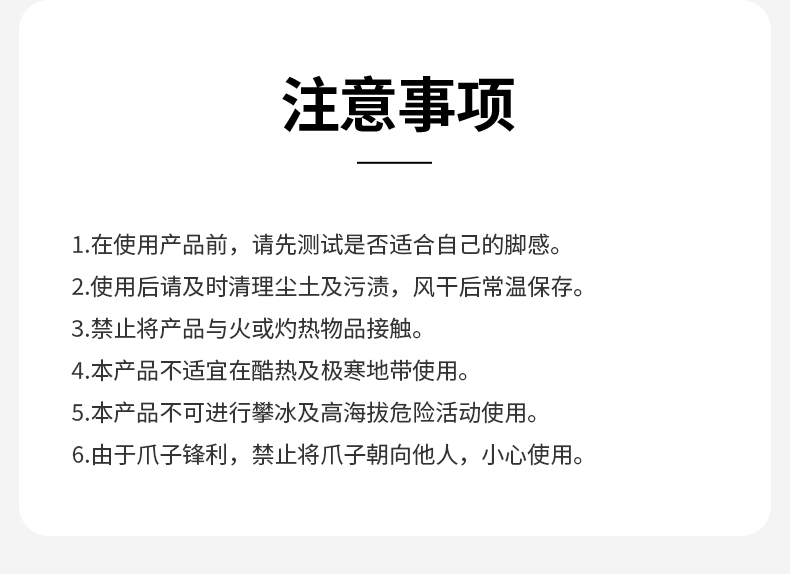 注意事项

1.在使用产品前，请先测试是否适合自己的脚感。

2.使用后请及时清理尘土及污渍，风干后常温保存。

3.禁止将产品与火或灼热物品接触。

4.本产品不适宜在酷热及极寒地带使用。

5.本产品不可进行攀冰及高海拔危险活动使用。

6.由于爪子锋利，禁止将爪子朝向他人，小心使用。